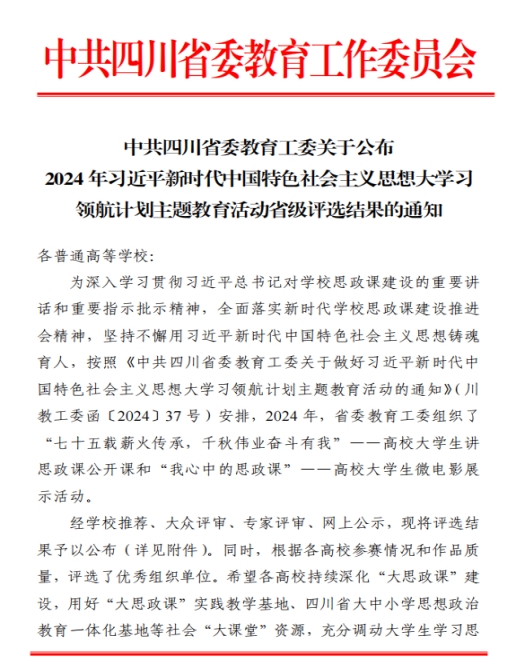 中共四川省委教育工作委员会

中共四川省委教育工委关于公布
2024 年习近平新时代中国特色社会主义思想大学习
领航计划主题教育活动省级评选结果的通知

各普通高等学校:

为深入学习贯彻习近平总书记对学校思政课建设的重要讲话和重要指示批示精神，全面落实新时代学校思政课建设推进会精神，坚持不懈用习近平新时代中国特色社会主义思想铸魂育人，按照《中共四川省委教育工委关于做好习近平新时代中国特色社会主义思想大学习领航计划主题教育活动的通知》(川教工委函〔2024〕37 号）安排，2024 年，省委教育工委组织了“七十五载薪火传承，千秋伟业奋斗有我”——高校大学生讲思政课公开课和“我心中的思政课”——高校大学生微电影展示活动。

经学校推荐、大众评审、专家评审、网上公示，现将评选结果予以公布（详见附件）。同时，根据各高校参赛情况和作品质量，评选了优秀组织单位。希望各高校持续深化“大思政课”建设，用好“大思政课”实践教学基地、四川省大中小学思想政治教育一体化基地等社会“大课堂”资源，充分调动大学生学习思